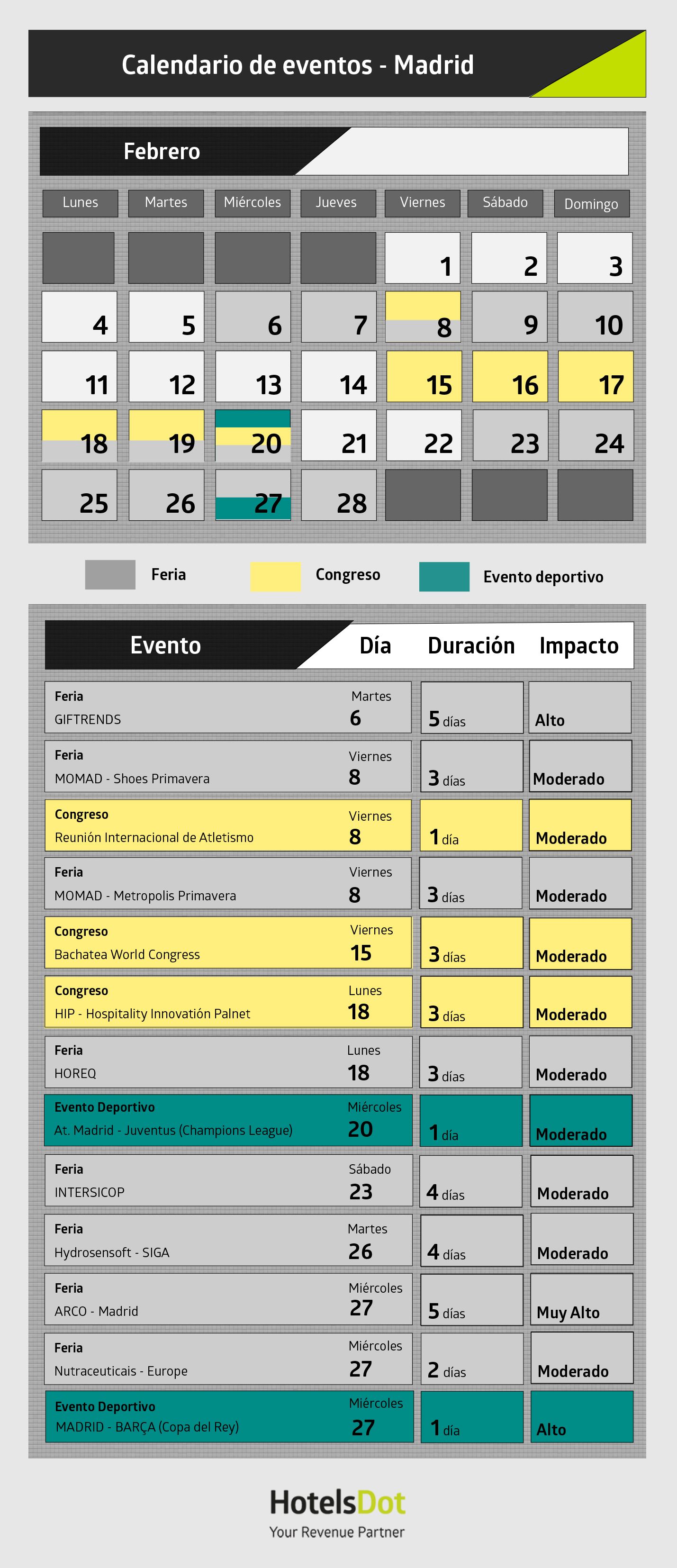 Calendario de eventos - Madrid

Febrero

| Lunes | Martes | Miércoles | Jueves | Viernes | Sábado | Domingo |
|---|---|---|---|---|---|---|
| | | | | 1 | 2 | 3 |
| 4 | 5 | 6 | 7 | 8 | 9 | 10 |
| 11 | 12 | 13 | 14 | 15 | 16 | 17 |
| 18 | 19 | 20 | 21 | 22 | 23 | 24 |
| 25 | 26 | 27 | 28 | | | |

Feria
Congreso
Evento deportivo

| Evento | Día | Duración | Impacto |
|---|---|---|---|
| Feria GIFTRENDS | Martes 6 | 5 días | Alto |
| Feria MOMAD - Shoes Primavera | Viernes 8 | 3 días | Moderado |
| Congreso Reunión Internacional de Atletismo | Viernes 8 | 1 día | Moderado |
| Feria MOMAD - Metropolis Primavera | Viernes 8 | 3 días | Moderado |
| Congreso Bachatea World Congress | Viernes 15 | 3 días | Moderado |
| Congreso HIP - Hospitality Innovatión Palnet | Lunes 18 | 3 días | Moderado |
| Feria HOREQ | Lunes 18 | 3 días | Moderado |
| Evento Deportivo At. Madrid - Juventus (Champions League) | Miércoles 20 | 1 día | Moderado |
| Feria INTERSICOP | Sábado 23 | 4 días | Moderado |
| Feria Hydrosensoft - SIGA | Martes 26 | 4 días | Moderado |
| Feria ARCO - Madrid | Miércoles 27 | 5 días | Muy Alto |
| Feria Nutraceuticais - Europe | Miércoles 27 | 2 días | Moderado |
| Evento Deportivo MADRID - BARÇA (Copa del Rey) | Miércoles 27 | 1 día | Alto |

HotelsDot
Your Revenue Partner